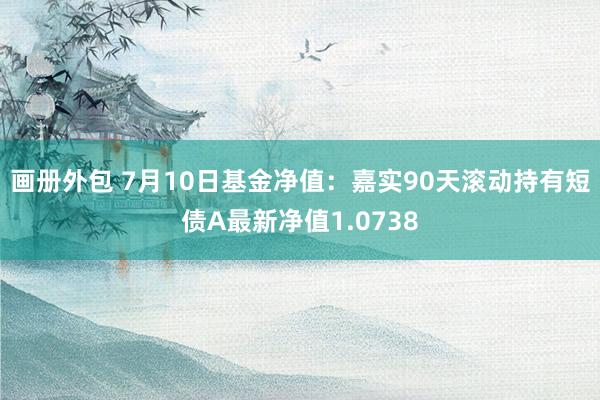 画册外包 7月10日基金净值：嘉实90天滚动持有短债A最新净值1.0738